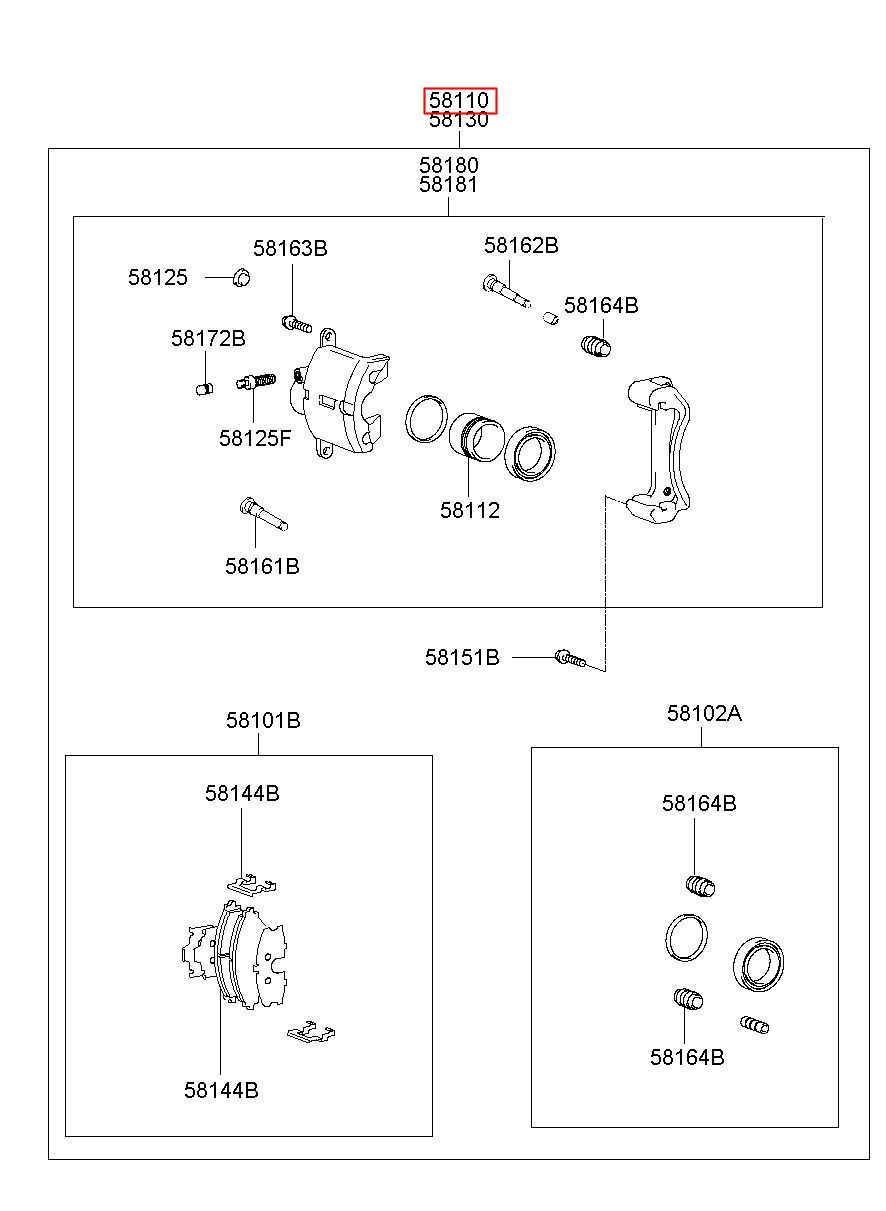 58110
58130

58180
58181

58125
58163B
58162B
58164B
58172B
58125F
58112
58161B

58151B

58101B
58144B
58144B

58102A
58164B
58164B